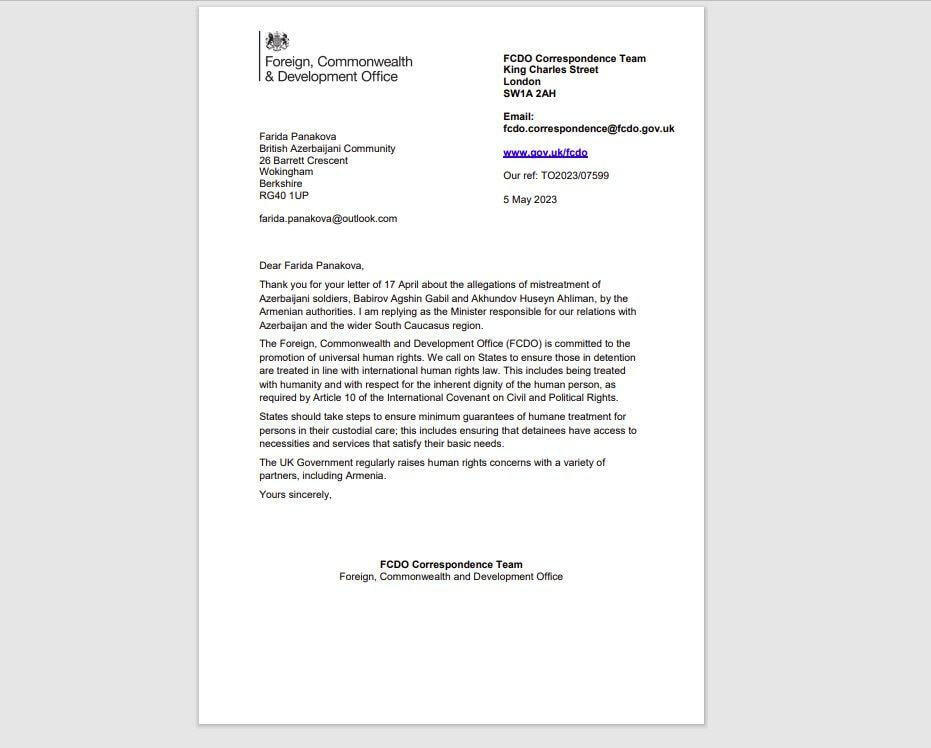 Foreign, Commonwealth & Development Office

FCDO Correspondence Team
King Charles Street
London
SW1A 2AH

Email:
fcdo.correspondence@fcdo.gov.uk

www.gov.uk/fcdo

Our ref: TO2023/07599

5 May 2023

Farida Panakova
British Azerbaijani Community
26 Barrett Crescent
Wokingham
Berkshire
RG40 1UP

farida.panakova@outlook.com

Dear Farida Panakova,

Thank you for your letter of 17 April about the allegations of mistreatment of Azerbaijani soldiers, Babirov Agshin Gabil and Akhundov Huseyn Ahliman, by the Armenian authorities. I am replying as the Minister responsible for our relations with Azerbaijan and the wider South Caucasus region.

The Foreign, Commonwealth and Development Office (FCDO) is committed to the promotion of universal human rights. We call on States to ensure those in detention are treated in line with international human rights law. This includes being treated with humanity and with respect for the inherent dignity of the human person, as required by Article 10 of the International Covenant on Civil and Political Rights.

States should take steps to ensure minimum guarantees of humane treatment for persons in their custodial care; this includes ensuring that detainees have access to necessities and services that satisfy their basic needs.

The UK Government regularly raises human rights concerns with a variety of partners, including Armenia.

Yours sincerely,

FCDO Correspondence Team
Foreign, Commonwealth and Development Office